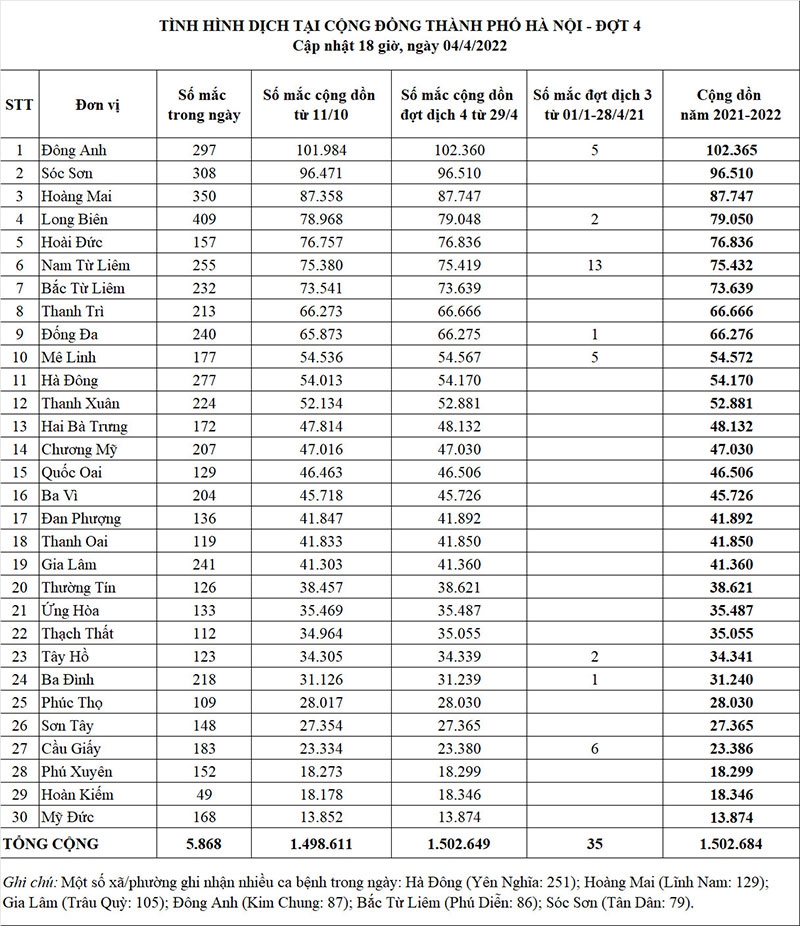 TÌNH HÌNH DỊCH TẠI CỘNG ĐỒNG THÀNH PHỐ HÀ NỘI - ĐỢT 4
Cập nhật 18 giờ, ngày 04/4/2022

| STT | Đơn vị | Số mắc trong ngày | Số mắc cộng dồn từ 11/10 | Số mắc cộng dồn đợt dịch 4 từ 29/4 | Số mắc đợt dịch 3 từ 01/1-28/4/21 | Cộng dồn năm 2021-2022 |
|---|---|---|---|---|---|---|
| 1 | Đông Anh | 297 | 101.984 | 102.360 | 5 | 102.365 |
| 2 | Sóc Sơn | 308 | 96.471 | 96.510 | | 96.510 |
| 3 | Hoàng Mai | 350 | 87.358 | 87.747 | | 87.747 |
| 4 | Long Biên | 409 | 78.968 | 79.048 | 2 | 79.050 |
| 5 | Hoài Đức | 157 | 76.757 | 76.836 | | 76.836 |
| 6 | Nam Từ Liêm | 255 | 75.380 | 75.419 | 13 | 75.432 |
| 7 | Bắc Từ Liêm | 232 | 73.541 | 73.639 | | 73.639 |
| 8 | Thanh Trì | 213 | 66.273 | 66.666 | | 66.666 |
| 9 | Đống Đa | 240 | 65.873 | 66.275 | 1 | 66.276 |
| 10 | Mê Linh | 177 | 54.536 | 54.567 | 5 | 54.572 |
| 11 | Hà Đông | 277 | 54.013 | 54.170 | | 54.170 |
| 12 | Thanh Xuân | 224 | 52.134 | 52.881 | | 52.881 |
| 13 | Hai Bà Trưng | 172 | 47.814 | 48.132 | | 48.132 |
| 14 | Chương Mỹ | 207 | 47.016 | 47.030 | | 47.030 |
| 15 | Quốc Oai | 129 | 46.463 | 46.506 | | 46.506 |
| 16 | Ba Vì | 204 | 45.718 | 45.726 | | 45.726 |
| 17 | Đan Phượng | 136 | 41.847 | 41.892 | | 41.892 |
| 18 | Thanh Oai | 119 | 41.833 | 41.850 | | 41.850 |
| 19 | Gia Lâm | 241 | 41.303 | 41.360 | | 41.360 |
| 20 | Thường Tín | 126 | 38.457 | 38.621 | | 38.621 |
| 21 | Ứng Hòa | 133 | 35.469 | 35.487 | | 35.487 |
| 22 | Thạch Thất | 112 | 34.964 | 35.055 | | 35.055 |
| 23 | Tây Hồ | 123 | 34.305 | 34.339 | 2 | 34.341 |
| 24 | Ba Đình | 218 | 31.126 | 31.239 | 1 | 31.240 |
| 25 | Phúc Thọ | 109 | 28.017 | 28.030 | | 28.030 |
| 26 | Sơn Tây | 148 | 27.354 | 27.365 | | 27.365 |
| 27 | Cầu Giấy | 183 | 23.334 | 23.380 | 6 | 23.386 |
| 28 | Phú Xuyên | 152 | 18.273 | 18.299 | | 18.299 |
| 29 | Hoàn Kiếm | 49 | 18.178 | 18.346 | | 18.346 |
| 30 | Mỹ Đức | 168 | 13.852 | 13.874 | | 13.874 |
| TỔNG CỘNG | | 5.868 | 1.498.611 | 1.502.649 | 35 | 1.502.684 |

Ghi chú: Một số xã/phường ghi nhận nhiều ca bệnh trong ngày: Hà Đông (Yên Nghĩa: 251); Hoàng Mai (Lĩnh Nam: 129); Gia Lâm (Trâu Quỳ: 105); Đông Anh (Kim Chung: 87); Bắc Từ Liêm (Phú Diễn: 86); Sóc Sơn (Tân Dân: 79).